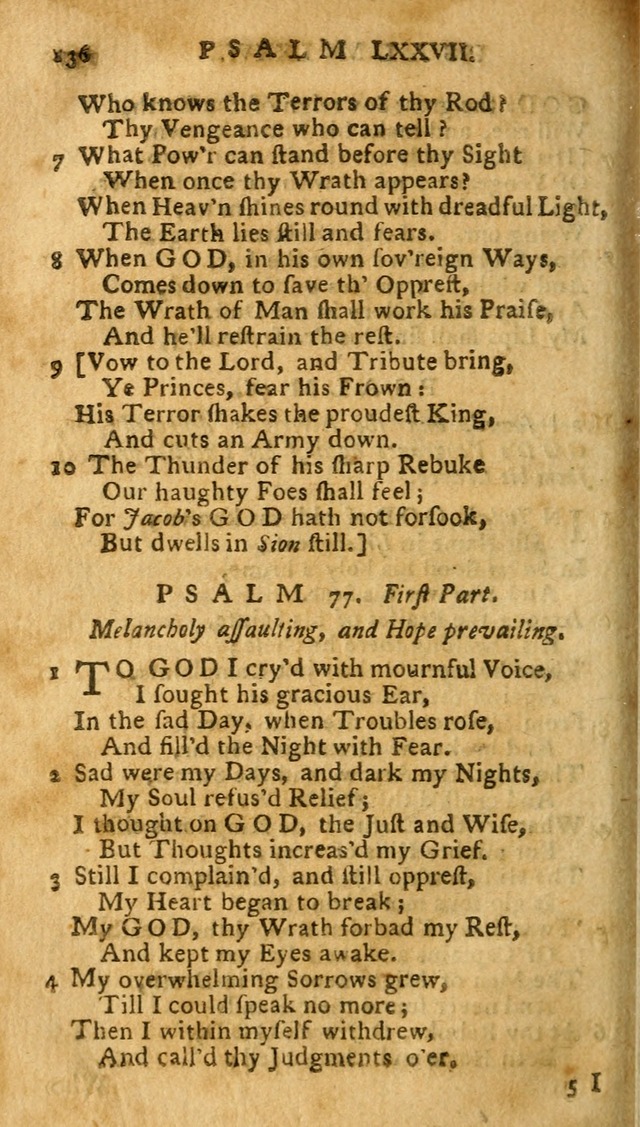 136 PSALM LXXVII.

Who knows the Terrors of thy Rod?
Thy Vengeance who can tell?
7 What Pow'r can ſtand before thy Sight
When once thy Wrath appears?
When Heav'n ſhines round with dreadful Light,
The Earth lies ſtill and fears.
8 When GOD, in his own ſov'reign Ways,
Comes down to ſave th' Oppreſt,
The Wrath of Man ſhall work his Praiſe,
And he'll reſtrain the reſt.
9 [Vow to the Lord, and Tribute bring,
Ye Princes, fear his Frown:
His Terror ſhakes the proudeſt King,
And cuts an Army down.
10 The Thunder of his ſharp Rebuke
Our haughty Foes ſhall feel;
For Jacob's GOD hath not forſook,
But dwells in Sion ſtill.]

PSALM 77. Firſt Part.
Melancholy aſſaulting, and Hope prevailing.

1 TO GOD I cry'd with mournful Voice,
I ſought his gracious Ear,
In the ſad Day, when Troubles roſe,
And fill'd the Night with Fear.
2 Sad were my Days, and dark my Nights,
My Soul refus'd Relief;
I thought on GOD, the Juſt and Wiſe,
But Thoughts increas'd my Grief.
3 Still I complain'd, and ſtill oppreſt,
My Heart began to break;
My GOD, thy Wrath forbad my Reſt,
And kept my Eyes awake.
4 My overwhelming Sorrows grew,
Till I could ſpeak no more;
Then I within myſelf withdrew,
And call'd thy Judgments o'er,

5 I